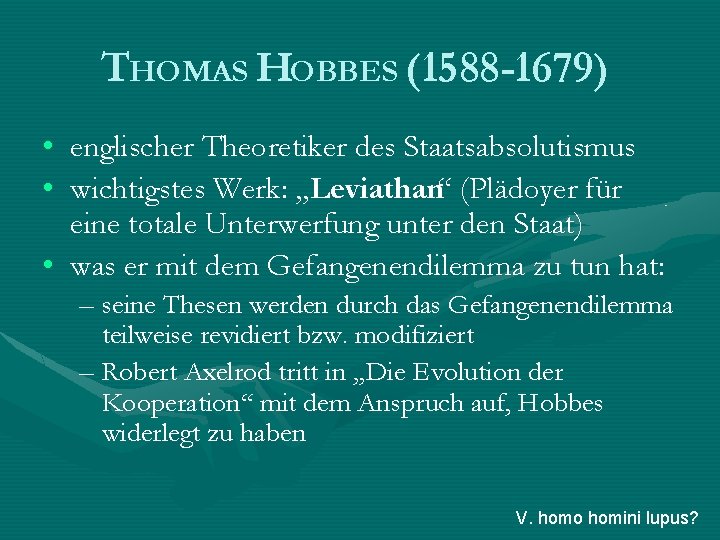 THOMAS HOBBES (1588-1679)

• englischer Theoretiker des Staatsabsolutismus
• wichtigstes Werk: „Leviathan“ (Plädoyer für eine totale Unterwerfung unter den Staat)
• was er mit dem Gefangenendilemma zu tun hat:
– seine Thesen werden durch das Gefangenendilemma teilweise revidiert bzw. modifiziert
– Robert Axelrod tritt in „Die Evolution der Kooperation“ mit dem Anspruch auf, Hobbes widerlegt zu haben

V. homo homini lupus?